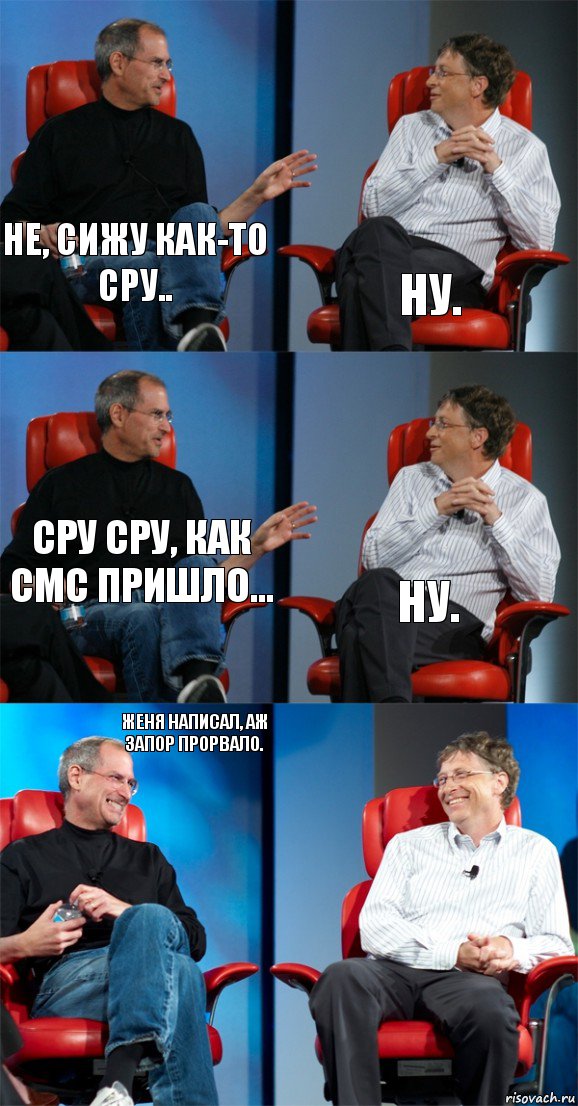 НЕ, СИЖУ КАК-ТО СРУ..

НУ.

СРУ СРУ, КАК СМС ПРИШЛО...

НУ.

ЖЕНЯ НАПИСАЛ, АЖ ЗАПОР ПРОРВАЛО.

risovach.ru